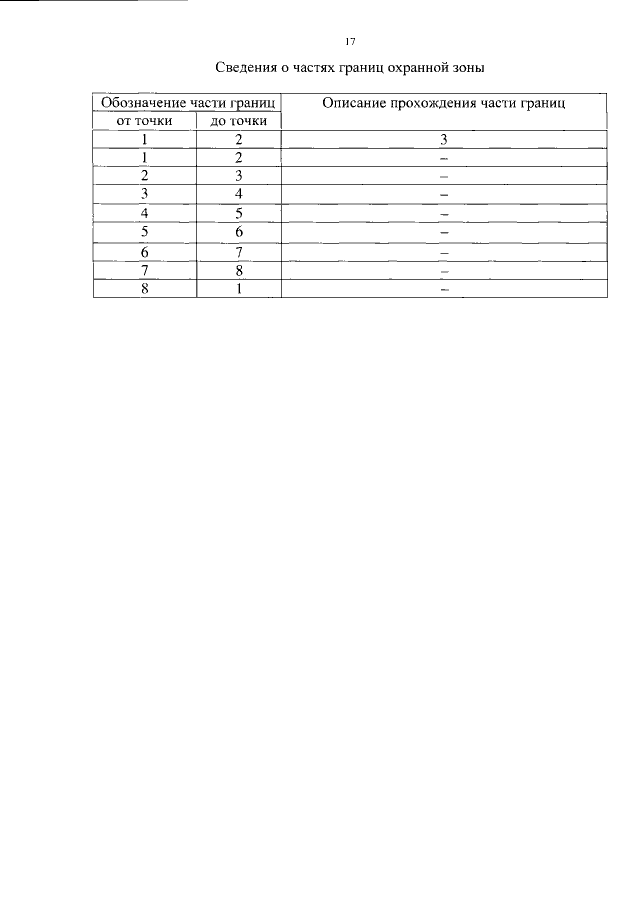 17

Сведения о частях границ охранной зоны

| Обозначение части границ | | Описание прохождения части границ |
|---|---|---|
| от точки | до точки | |
| 1 | 2 | 3 |
| 1 | 2 | – |
| 2 | 3 | – |
| 3 | 4 | – |
| 4 | 5 | – |
| 5 | 6 | – |
| 6 | 7 | – |
| 7 | 8 | – |
| 8 | 1 | – |